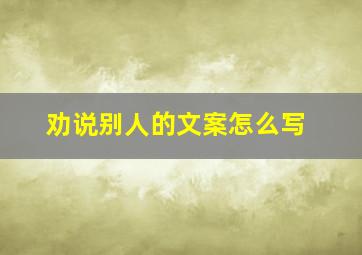 劝说别人的文案怎么写